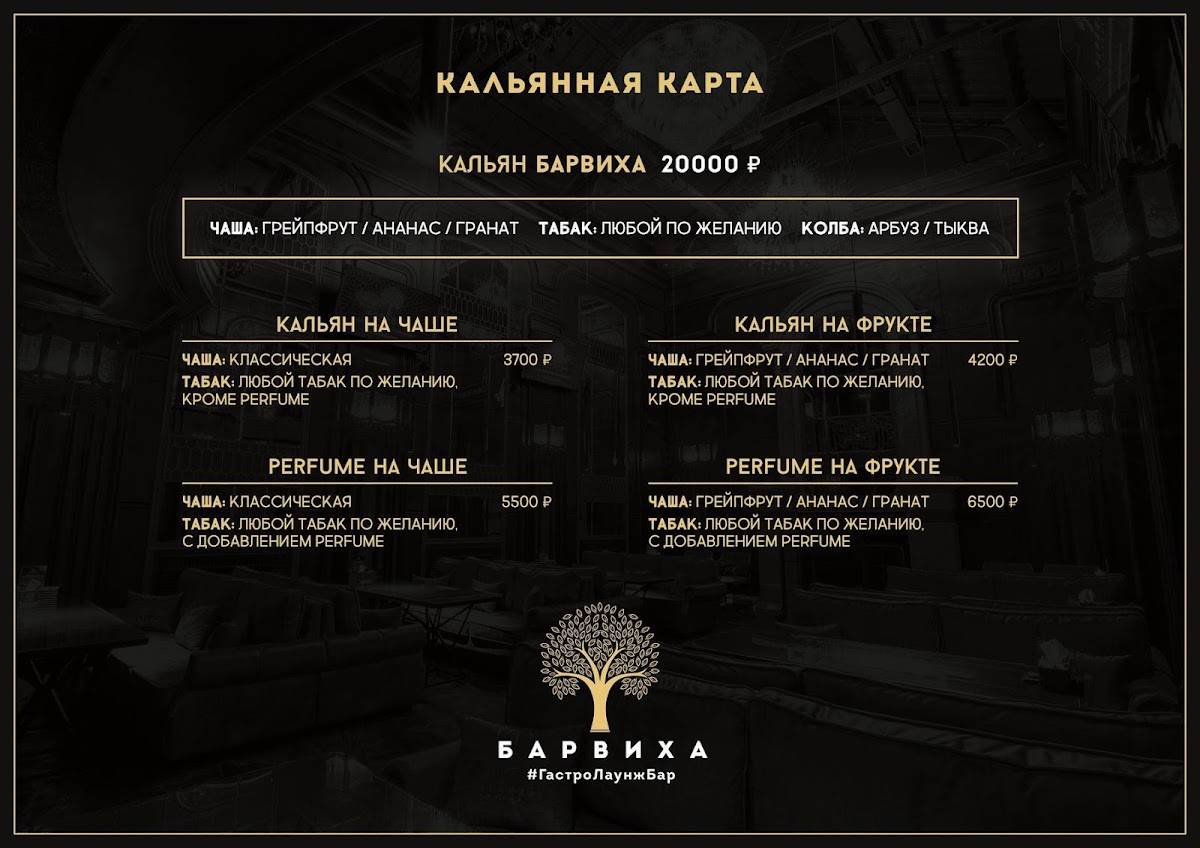 КАЛЬЯННАЯ КАРТА

КАЛЬЯН БАРВИХА 20000 ₽

ЧАША: ГРЕЙПФРУТ / АНАНАС / ГРАНАТ ТАБАК: ЛЮБОЙ ПО ЖЕЛАНИЮ КОЛБА: АРБУЗ / ТЫКВА

КАЛЬЯН НА ЧАШЕ

ЧАША: КЛАССИЧЕСКАЯ 3700 ₽
ТАБАК: ЛЮБОЙ ТАБАК ПО ЖЕЛАНИЮ, КРОМЕ PERFUME

PERFUME НА ЧАШЕ

ЧАША: КЛАССИЧЕСКАЯ 5500 ₽
ТАБАК: ЛЮБОЙ ТАБАК ПО ЖЕЛАНИЮ, С ДОБАВЛЕНИЕМ PERFUME

КАЛЬЯН НА ФРУКТЕ

ЧАША: ГРЕЙПФРУТ / АНАНАС / ГРАНАТ 4200 ₽
ТАБАК: ЛЮБОЙ ТАБАК ПО ЖЕЛАНИЮ, КРОМЕ PERFUME

PERFUME НА ФРУКТЕ

ЧАША: ГРЕЙПФРУТ / АНАНАС / ГРАНАТ 6500 ₽
ТАБАК: ЛЮБОЙ ТАБАК ПО ЖЕЛАНИЮ, С ДОБАВЛЕНИЕМ PERFUME

БАРВИХА
#ГастроЛаунжБар